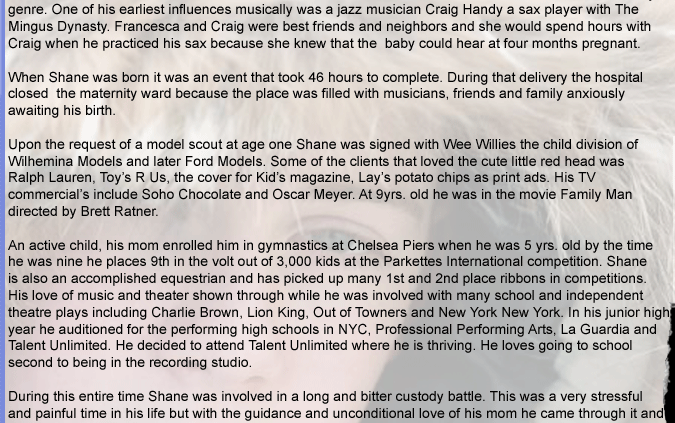 genre. One of his earliest influences musically was a jazz musician Craig Handy a sax player with The Mingus Dynasty. Francesca and Craig were best friends and neighbors and she would spend hours with Craig when he practiced his sax because she knew that the baby could hear at four months pregnant.

When Shane was born it was an event that took 46 hours to complete. During that delivery the hospital closed the maternity ward because the place was filled with musicians, friends and family anxiously awaiting his birth.

Upon the request of a model scout at age one Shane was signed with Wee Willies the child division of Wilhemina Models and later Ford Models. Some of the clients that loved the cute little red head was Ralph Lauren, Toy's R Us, the cover for Kid's magazine, Lay's potato chips as print ads. His TV commercial's include Soho Chocolate and Oscar Meyer. At 9yrs. old he was in the movie Family Man directed by Brett Ratner.

An active child, his mom enrolled him in gymnastics at Chelsea Piers when he was 5 yrs. old by the time he was nine he places 9th in the volt out of 3,000 kids at the Parkettes International competition. Shane is also an accomplished equestrian and has picked up many 1st and 2nd place ribbons in competitions. His love of music and theater shown through while he was involved with many school and independent theatre plays including Charlie Brown, Lion King, Out of Towners and New York New York. In his junior high year he auditioned for the performing high schools in NYC, Professional Performing Arts, La Guardia and Talent Unlimited. He decided to attend Talent Unlimited where he is thriving. He loves going to school second to being in the recording studio.

During this entire time Shane was involved in a long and bitter custody battle. This was a very stressful and painful time in his life but with the guidance and unconditional love of his mom he came through it and